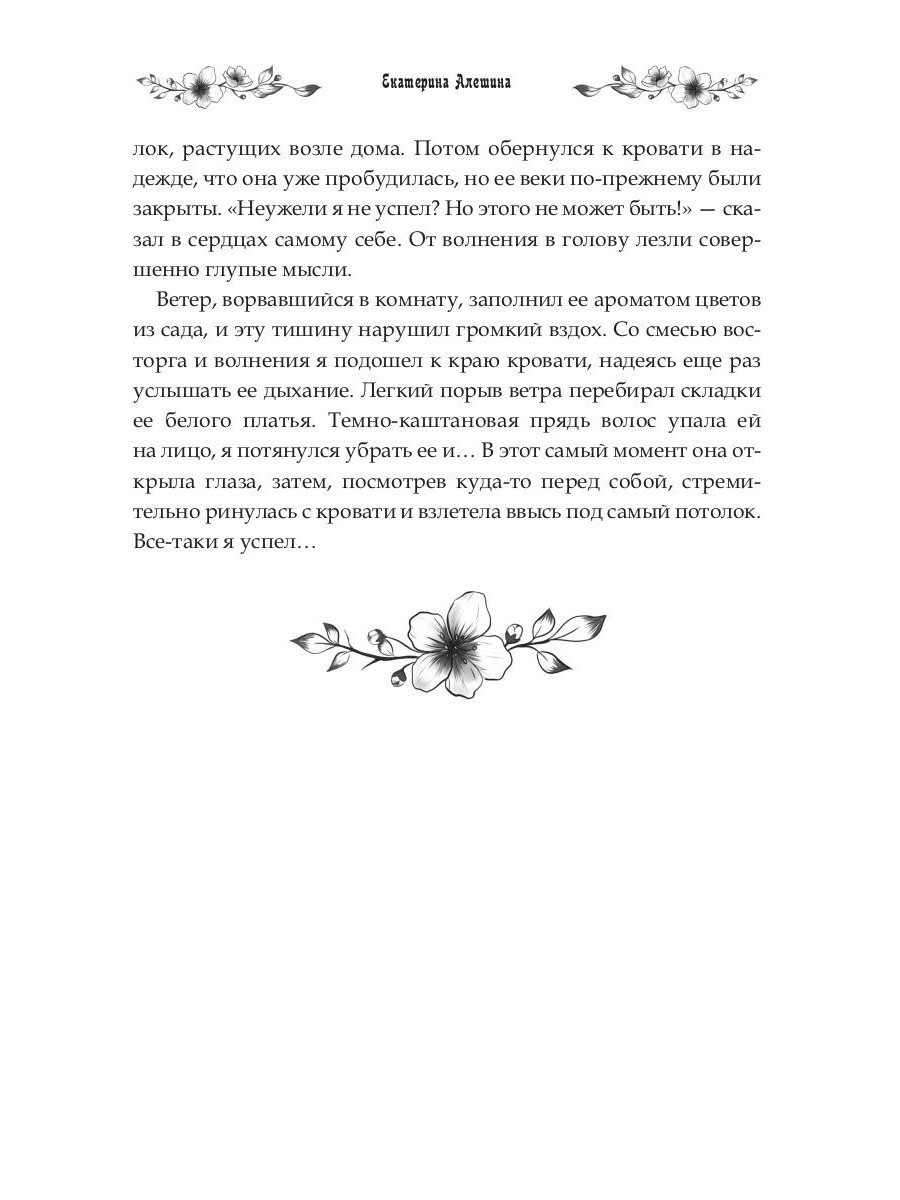 Екатерина Алешина

лок, растущих возле дома. Потом обернулся к кровати в надежде, что она уже пробудилась, но ее веки по-прежнему были закрыты. «Неужели я не успел? Но этого не может быть!» — сказал в сердцах самому себе. От волнения в голову лезли совершенно глупые мысли.

Ветер, ворвавшийся в комнату, заполнил ее ароматом цветов из сада, и эту тишину нарушил громкий вздох. Со смесью восторга и волнения я подошел к краю кровати, надеясь еще раз услышать ее дыхание. Легкий порыв ветра перебирал складки ее белого платья. Темно-каштановая прядь волос упала ей на лицо, я потянулся убрать ее и… В этот самый момент она открыла глаза, затем, посмотрев куда-то перед собой, стремительно ринулась с кровати и взлетела ввысь под самый потолок. Все-таки я успел…